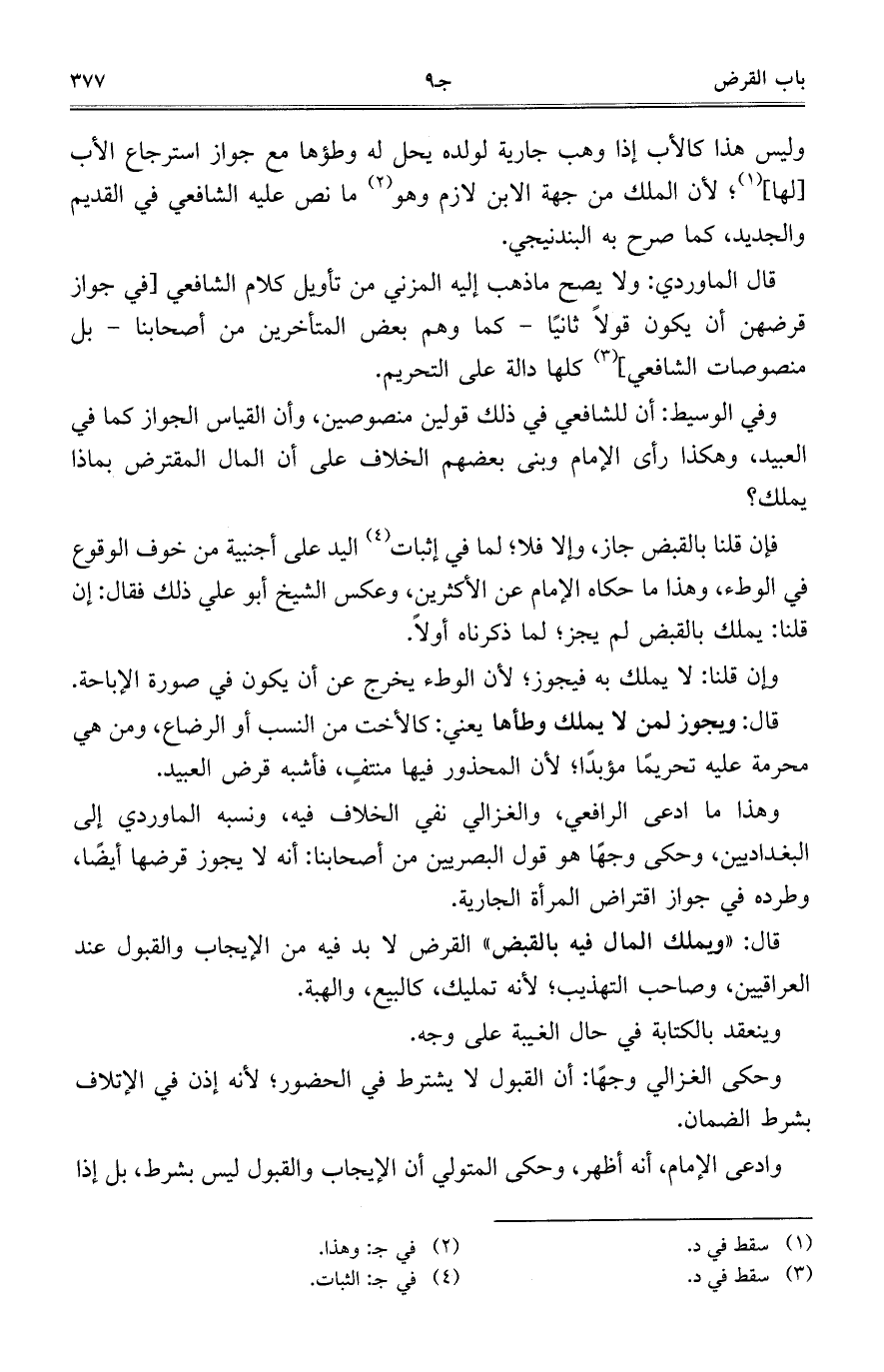 باب القرض    جـ٩    ٣٧٧

وليس هذا كالأب إذا وهب جارية لولده يحل له وطؤها مع جواز استرجاع الأب [لها]$^{(١)}$؛ لأن الملك من جهة الابن لازم وهو$^{(٢)}$ ما نص عليه الشافعي في القديم والجديد، كما صرح به البندنيجي.

قال الماوردي: ولا يصح ماذهب إليه المزني من تأويل كلام الشافعي [في جواز قرضهن أن يكون قولاً ثانيًا - كما وهم بعض المتأخرين من أصحابنا - بل منصوصات الشافعي]$^{(٣)}$ كلها دالة على التحريم.

وفي الوسيط: أن للشافعي في ذلك قولين منصوصين، وأن القياس الجواز كما في العبيد، وهكذا رأى الإمام وبنى بعضهم الخلاف على أن المال المقترض بماذا يملك؟

فإن قلنا بالقبض جاز، وإلا فلا؛ لما في إثبات$^{(٤)}$ اليد على أجنبية من خوف الوقوع في الوطء، وهذا ما حكاه الإمام عن الأكثرين، وعكس الشيخ أبو علي ذلك فقال: إن قلنا: يملك بالقبض لم يجز؛ لما ذكرناه أولاً.

وإن قلنا: لا يملك به فيجوز؛ لأن الوطء يخرج عن أن يكون في صورة الإباحة.

قال: ويجوز لمن لا يملك وطأها يعني: كالأخت من النسب أو الرضاع، ومن هي محرمة عليه تحريمًا مؤبدًا؛ لأن المحذور فيها منتفٍ، فأشبه قرض العبيد.

وهذا ما ادعى الرافعي، والغزالي نفي الخلاف فيه، ونسبه الماوردي إلى البغداديين، وحكى وجهًا هو قول البصريين من أصحابنا: أنه لا يجوز قرضها أيضًا، وطرده في جواز اقتراض المرأة الجارية.

قال: «ويملك المال فيه بالقبض» القرض لا بد فيه من الإيجاب والقبول عند العراقيين، وصاحب التهذيب؛ لأنه تمليك، كالبيع، والهبة.

وينعقد بالكتابة في حال الغيبة على وجه.

وحكى الغزالي وجهًا: أن القبول لا يشترط في الحضور؛ لأنه إذن في الإتلاف بشرط الضمان.

وادعى الإمام، أنه أظهر، وحكى المتولي أن الإيجاب والقبول ليس بشرط، بل إذا

(١) سقط في د.    (٢) في جـ: وهذا.
(٣) سقط في د.    (٤) في جـ: الثبات.